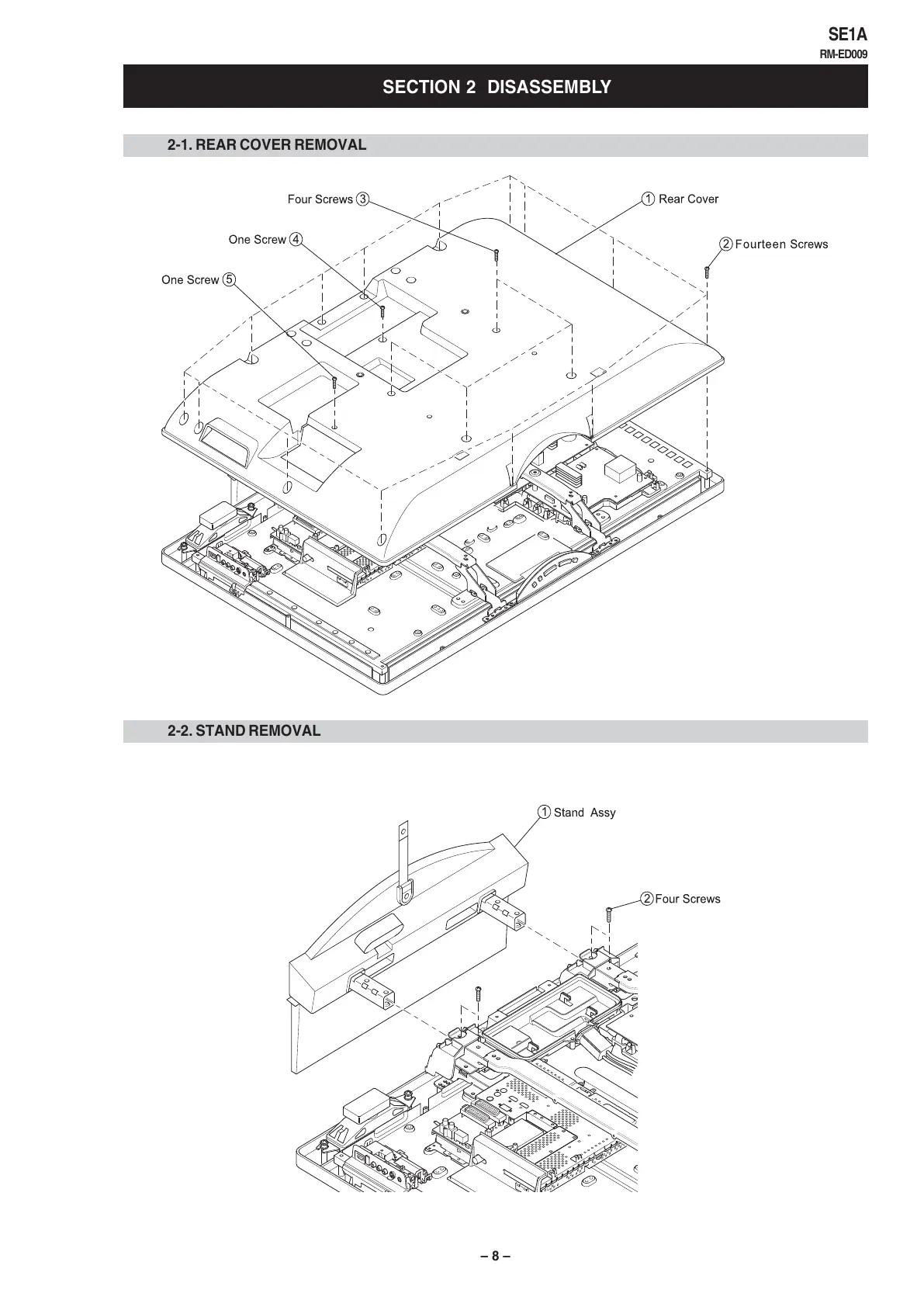 SE1A
RM-ED009

SECTION 2 DISASSEMBLY

2-1. REAR COVER REMOVAL

Four Screws ③

① Rear Cover

One Screw ④

② Fourteen Screws

One Screw ⑤

2-2. STAND REMOVAL

① Stand Assy

② Four Screws

– 8 –